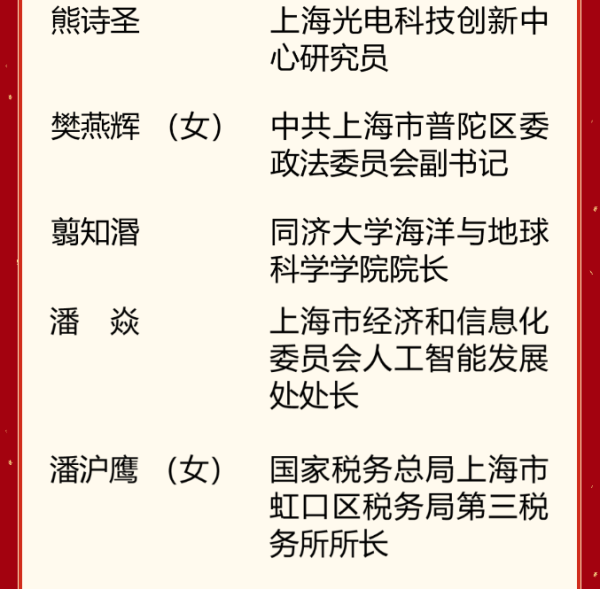 熊诗圣 上海光电科技创新中心研究员

樊燕辉（女） 中共上海市普陀区委政法委员会副书记

翦知湣 同济大学海洋与地球科学学院院长

潘 焱 上海市经济和信息化委员会人工智能发展处处长

潘沪鹰（女） 国家税务总局上海市虹口区税务局第三税务所所长